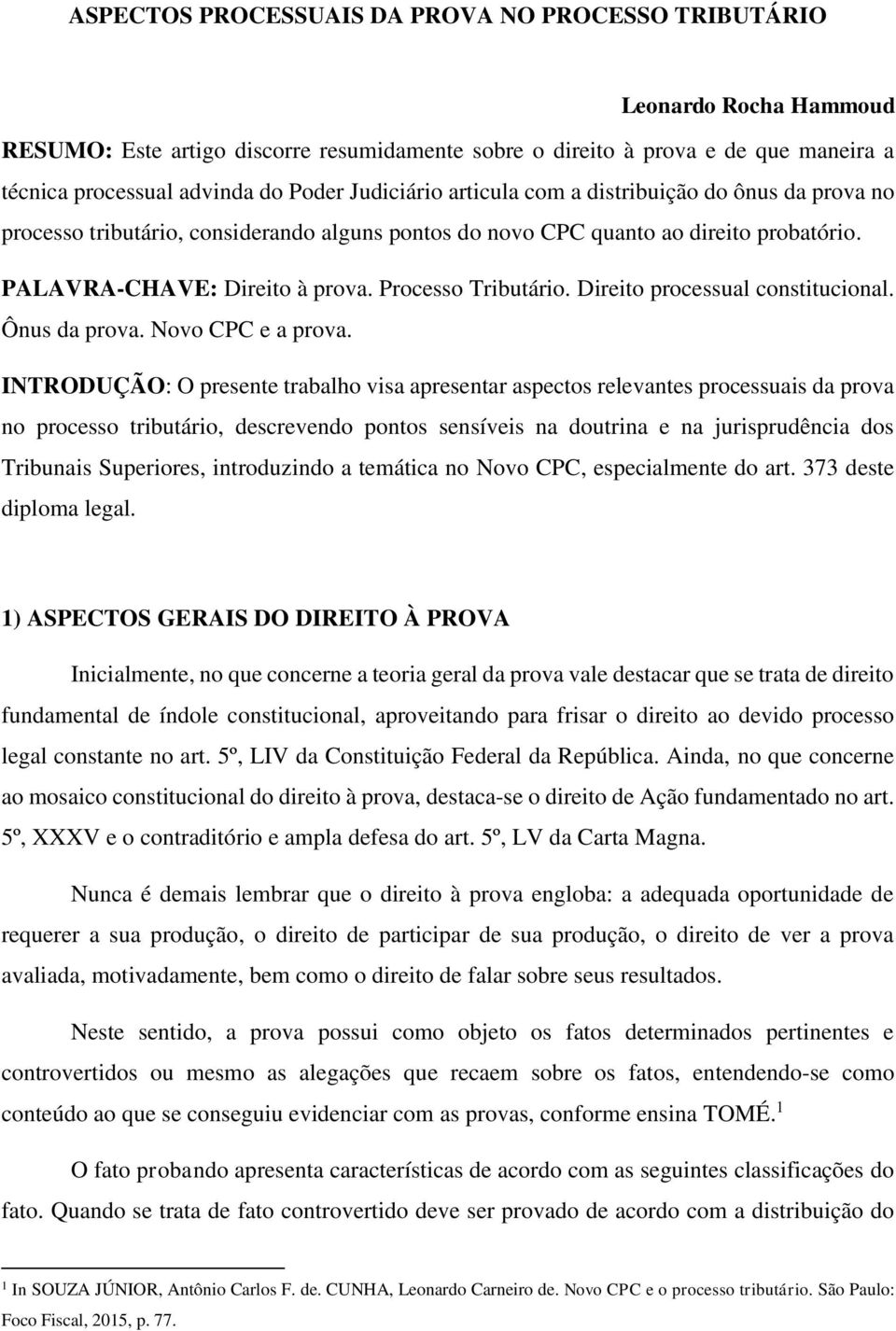 ASPECTOS PROCESSUAIS DA PROVA NO PROCESSO TRIBUTÁRIO

Leonardo Rocha Hammoud

RESUMO: Este artigo discorre resumidamente sobre o direito à prova e de que maneira a técnica processual advinda do Poder Judiciário articula com a distribuição do ônus da prova no processo tributário, considerando alguns pontos do novo CPC quanto ao direito probatório.

PALAVRA-CHAVE: Direito à prova. Processo Tributário. Direito processual constitucional. Ônus da prova. Novo CPC e a prova.

INTRODUÇÃO: O presente trabalho visa apresentar aspectos relevantes processuais da prova no processo tributário, descrevendo pontos sensíveis na doutrina e na jurisprudência dos Tribunais Superiores, introduzindo a temática no Novo CPC, especialmente do art. 373 deste diploma legal.

1) ASPECTOS GERAIS DO DIREITO À PROVA

Inicialmente, no que concerne a teoria geral da prova vale destacar que se trata de direito fundamental de índole constitucional, aproveitando para frisar o direito ao devido processo legal constante no art. 5º, LIV da Constituição Federal da República. Ainda, no que concerne ao mosaico constitucional do direito à prova, destaca-se o direito de Ação fundamentado no art. 5º, XXXV e o contraditório e ampla defesa do art. 5º, LV da Carta Magna.

Nunca é demais lembrar que o direito à prova engloba: a adequada oportunidade de requerer a sua produção, o direito de participar de sua produção, o direito de ver a prova avaliada, motivadamente, bem como o direito de falar sobre seus resultados.

Neste sentido, a prova possui como objeto os fatos determinados pertinentes e controvertidos ou mesmo as alegações que recaem sobre os fatos, entendendo-se como conteúdo ao que se conseguiu evidenciar com as provas, conforme ensina TOMÉ.$^1$

O fato probando apresenta características de acordo com as seguintes classificações do fato. Quando se trata de fato controvertido deve ser provado de acordo com a distribuição do

$^1$ In SOUZA JÚNIOR, Antônio Carlos F. de. CUNHA, Leonardo Carneiro de. Novo CPC e o processo tributário. São Paulo: Foco Fiscal, 2015, p. 77.